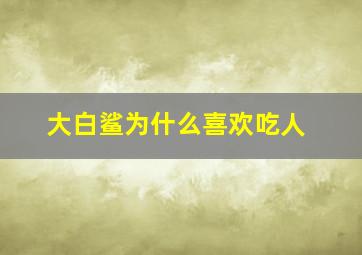 大白鲨为什么喜欢吃人